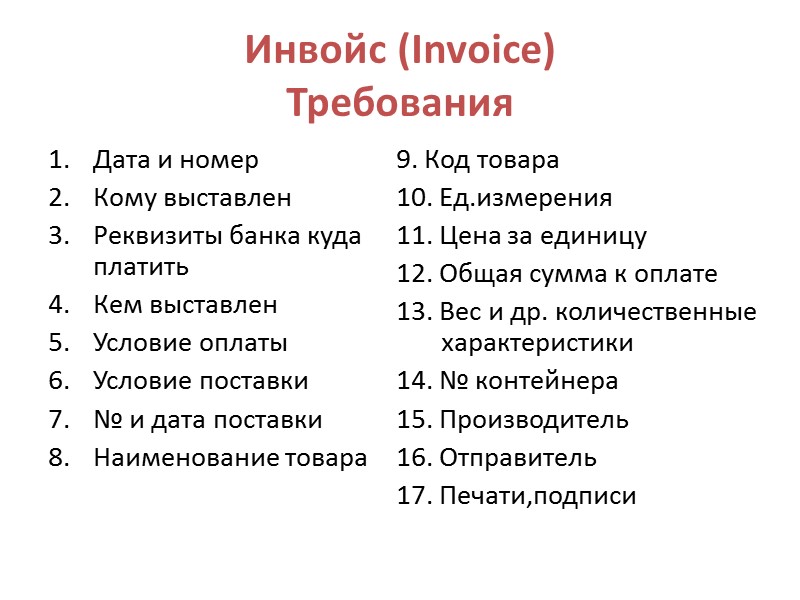 Инвойс (Invoice)
Требования

1. Дата и номер
2. Кому выставлен
3. Реквизиты банка куда платить
4. Кем выставлен
5. Условие оплаты
6. Условие поставки
7. № и дата поставки
8. Наименование товара

9. Код товара
10. Ед.измерения
11. Цена за единицу
12. Общая сумма к оплате
13. Вес и др. количественные характеристики
14. № контейнера
15. Производитель
16. Отправитель
17. Печати,подписи